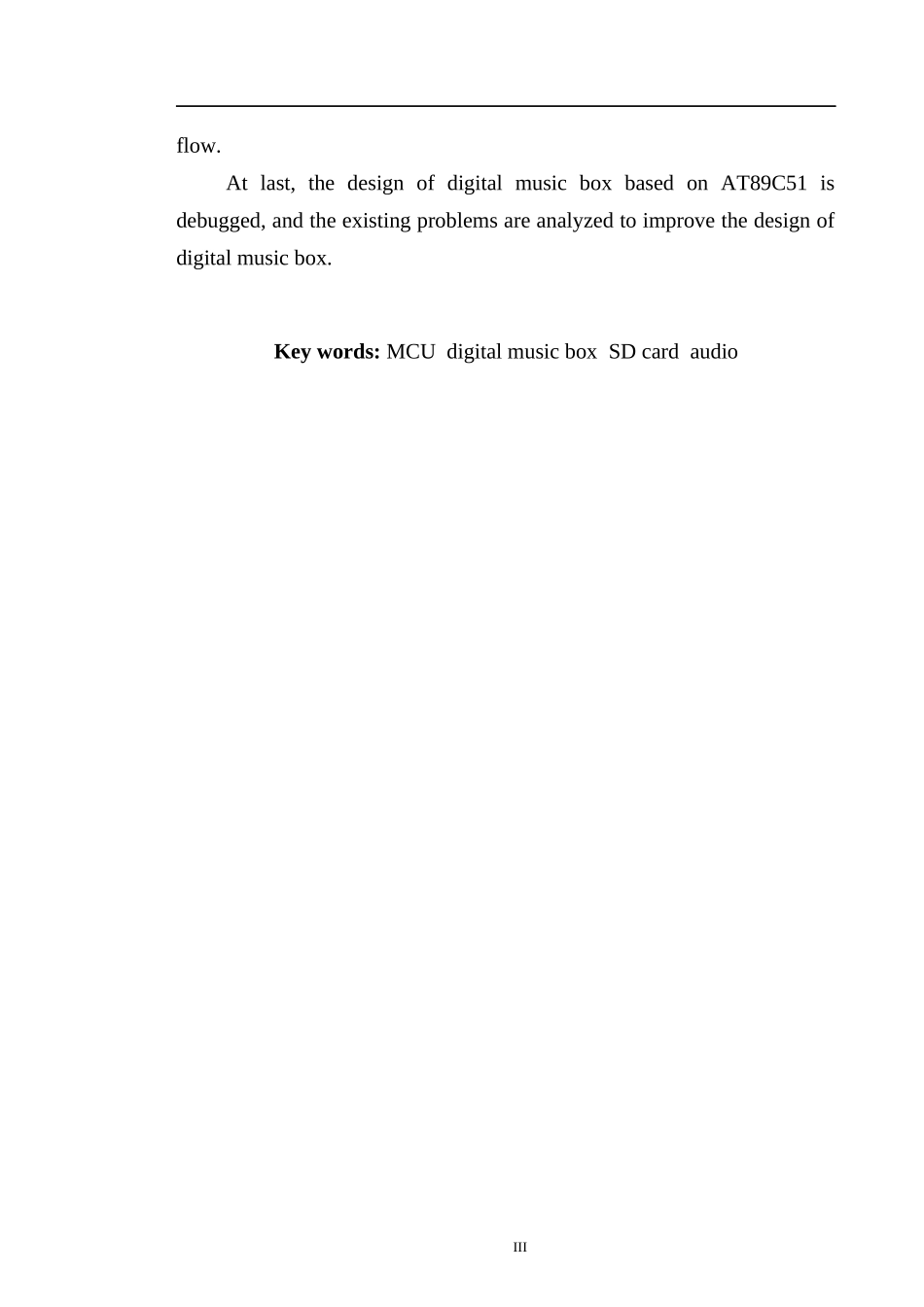 flow.

At last, the design of digital music box based on AT89C51 is debugged, and the existing problems are analyzed to improve the design of digital music box.

Key words: MCU digital music box SD card audio

III